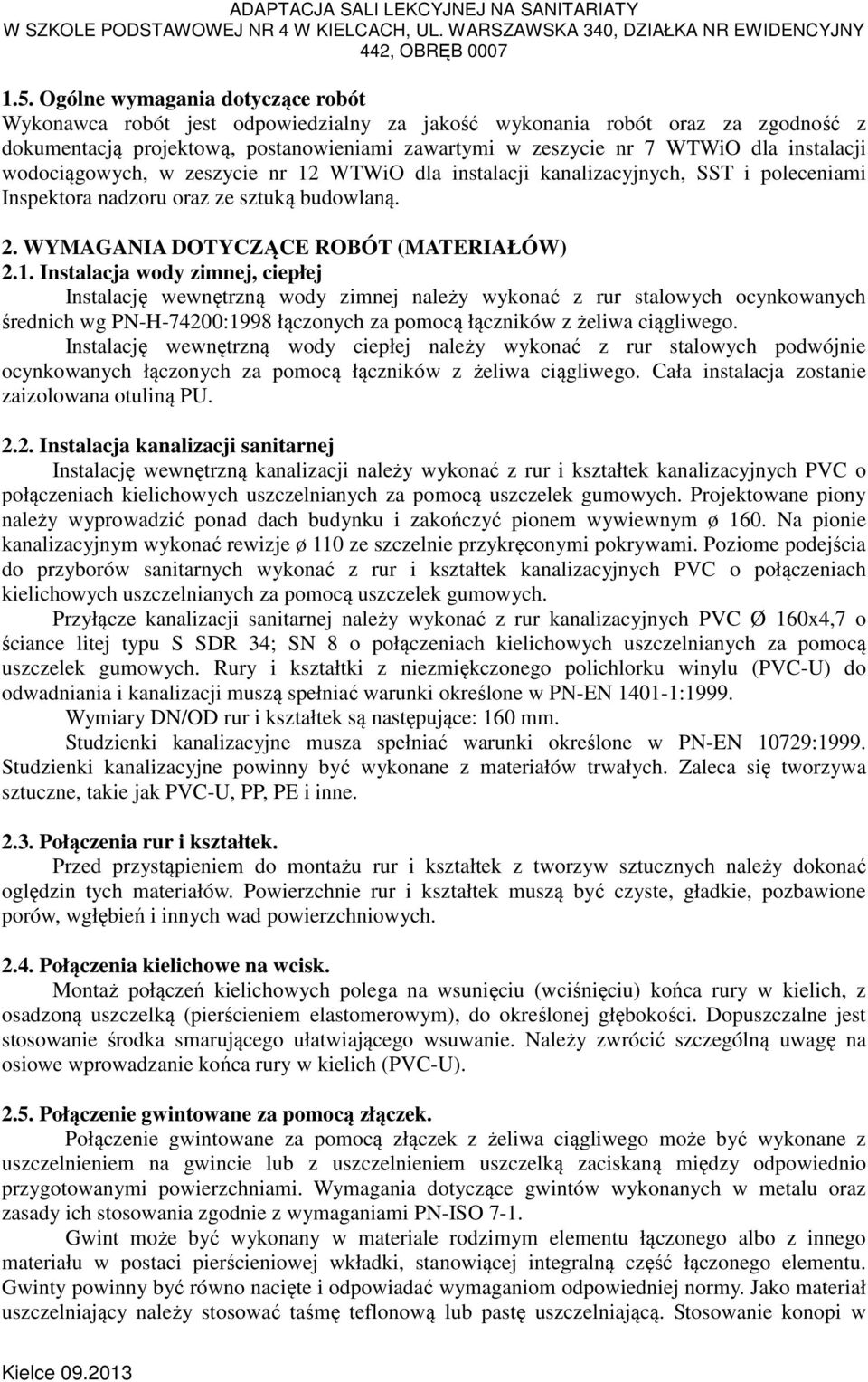 ADAPTACJA SALI LEKCYJNEJ NA SANITARIATY
W SZKOLE PODSTAWOWEJ NR 4 W KIELCACH, UL. WARSZAWSKA 340, DZIAŁKA NR EWIDENCYJNY 442, OBRĘB 0007

1.5. Ogólne wymagania dotyczące robót
Wykonawca robót jest odpowiedzialny za jakość wykonania robót oraz za zgodność z dokumentacją projektową, postanowieniami zawartymi w zeszycie nr 7 WTWiO dla instalacji wodociągowych, w zeszycie nr 12 WTWiO dla instalacji kanalizacyjnych, SST i poleceniami Inspektora nadzoru oraz ze sztuką budowlaną.

2. WYMAGANIA DOTYCZĄCE ROBÓT (MATERIAŁÓW)
2.1. Instalacja wody zimnej, ciepłej
Instalację wewnętrzną wody zimnej należy wykonać z rur stalowych ocynkowanych średnich wg PN-H-74200:1998 łączonych za pomocą łączników z żeliwa ciągliwego.
Instalację wewnętrzną wody ciepłej należy wykonać z rur stalowych podwójnie ocynkowanych łączonych za pomocą łączników z żeliwa ciągliwego. Cała instalacja zostanie zaizolowana otuliną PU.

2.2. Instalacja kanalizacji sanitarnej
Instalację wewnętrzną kanalizacji należy wykonać z rur i kształtek kanalizacyjnych PVC o połączeniach kielichowych uszczelnianych za pomocą uszczelek gumowych. Projektowane piony należy wyprowadzić ponad dach budynku i zakończyć pionem wywiewnym ø 160. Na pionie kanalizacyjnym wykonać rewizje ø 110 ze szczelnie przykręconymi pokrywami. Poziome podejścia do przyborów sanitarnych wykonać z rur i kształtek kanalizacyjnych PVC o połączeniach kielichowych uszczelnianych za pomocą uszczelek gumowych.
Przyłącze kanalizacji sanitarnej należy wykonać z rur kanalizacyjnych PVC Ø 160x4,7 o ściance litej typu S SDR 34; SN 8 o połączeniach kielichowych uszczelnianych za pomocą uszczelek gumowych. Rury i kształtki z niezmiękczonego polichlorku winylu (PVC-U) do odwadniania i kanalizacji muszą spełniać warunki określone w PN-EN 1401-1:1999.
Wymiary DN/OD rur i kształtek są następujące: 160 mm.
Studzienki kanalizacyjne musza spełniać warunki określone w PN-EN 10729:1999. Studzienki kanalizacyjne powinny być wykonane z materiałów trwałych. Zaleca się tworzywa sztuczne, takie jak PVC-U, PP, PE i inne.

2.3. Połączenia rur i kształtek.
Przed przystąpieniem do montażu rur i kształtek z tworzyw sztucznych należy dokonać oględzin tych materiałów. Powierzchnie rur i kształtek muszą być czyste, gładkie, pozbawione porów, wgłębień i innych wad powierzchniowych.

2.4. Połączenia kielichowe na wcisk.
Montaż połączeń kielichowych polega na wsunięciu (wciśnięciu) końca rury w kielich, z osadzoną uszczelką (pierścieniem elastomerowym), do określonej głębokości. Dopuszczalne jest stosowanie środka smarującego ułatwiającego wsuwanie. Należy zwrócić szczególną uwagę na osiowe wprowadzanie końca rury w kielich (PVC-U).

2.5. Połączenie gwintowane za pomocą złączek.
Połączenie gwintowane za pomocą złączek z żeliwa ciągliwego może być wykonane z uszczelnieniem na gwincie lub z uszczelnieniem uszczelką zaciskaną między odpowiednio przygotowanymi powierzchniami. Wymagania dotyczące gwintów wykonanych w metalu oraz zasady ich stosowania zgodnie z wymaganiami PN-ISO 7-1.
Gwint może być wykonany w materiale rodzimym elementu łączonego albo z innego materiału w postaci pierścieniowej wkładki, stanowiącej integralną część łączonego elementu. Gwinty powinny być równo nacięte i odpowiadać wymaganiom odpowiedniej normy. Jako materiał uszczelniający należy stosować taśmę teflonową lub pastę uszczelniającą. Stosowanie konopi w

Kielce 09.2013